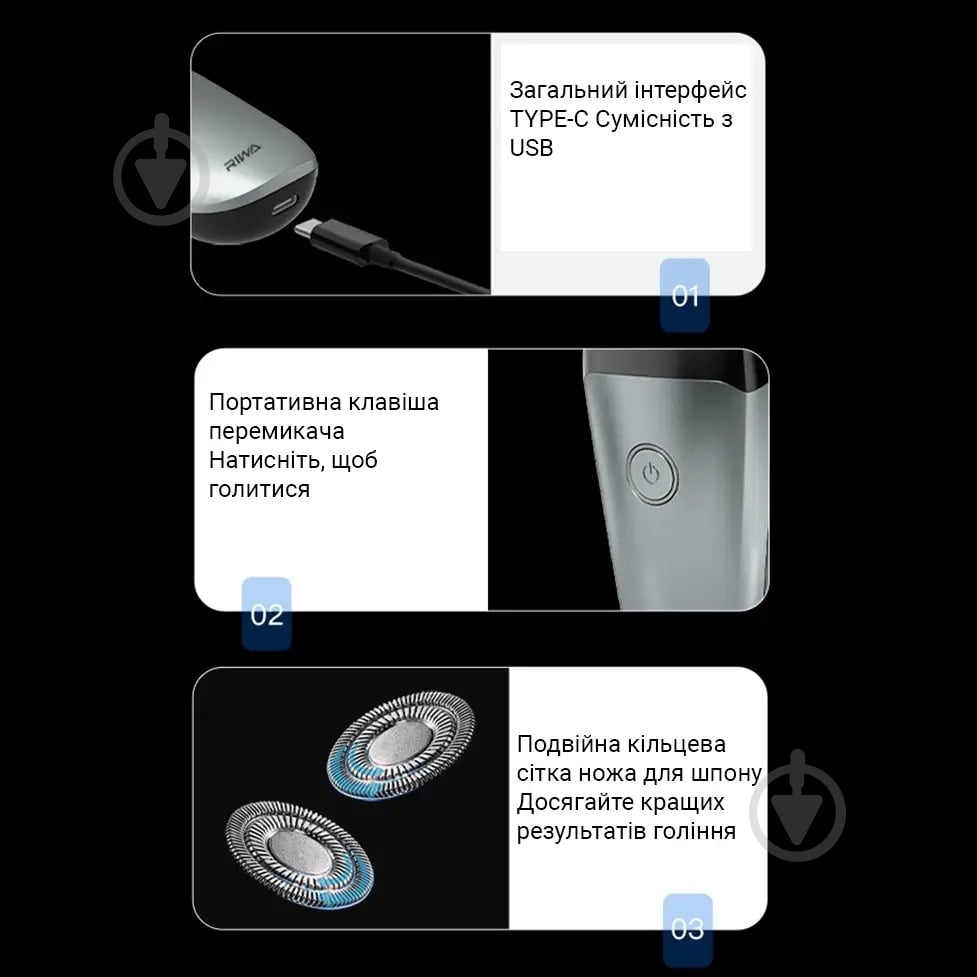 RIWA

Загальний інтерфейс TYPE-C Сумісність з USB

01

Портативна клавіша перемикача Натисніть, щоб голитися

02

Подвійна кільцева сітка ножа для шпону Досягайте кращих результатів гоління

03